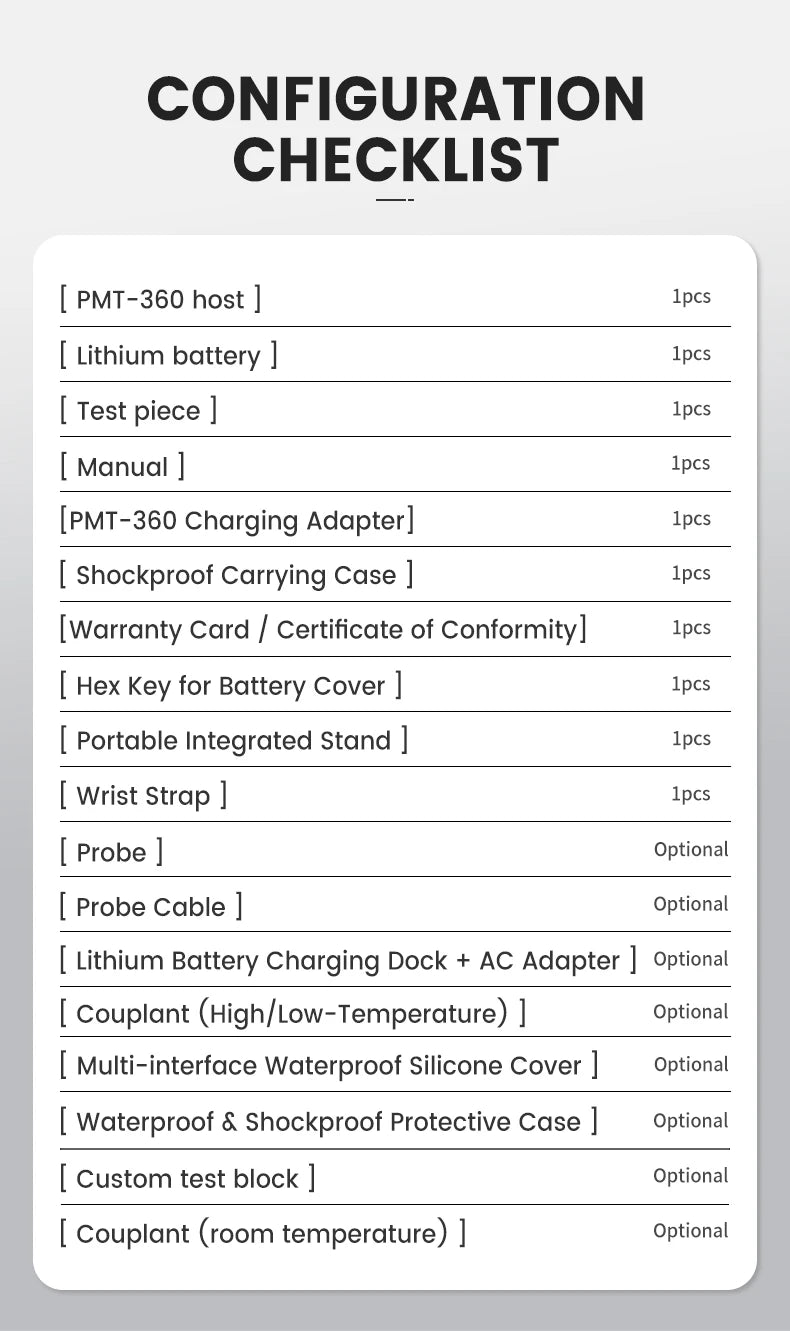 CONFIGURATION CHECKLIST

[ PMT-360 host ] 1pcs

[ Lithium battery ] 1pcs

[ Test piece ] 1pcs

[ Manual ] 1pcs

[PMT-360 Charging Adapter] 1pcs

[ Shockproof Carrying Case ] 1pcs

[Warranty Card / Certificate of Conformity] 1pcs

[ Hex Key for Battery Cover ] 1pcs

[ Portable Integrated Stand ] 1pcs

[ Wrist Strap ] 1pcs

[ Probe ] Optional

[ Probe Cable ] Optional

[ Lithium Battery Charging Dock + AC Adapter ] Optional

[ Couplant (High/Low-Temperature) ] Optional

[ Multi-interface Waterproof Silicone Cover ] Optional

[ Waterproof & Shockproof Protective Case ] Optional

[ Custom test block ] Optional

[ Couplant (room temperature) ] Optional